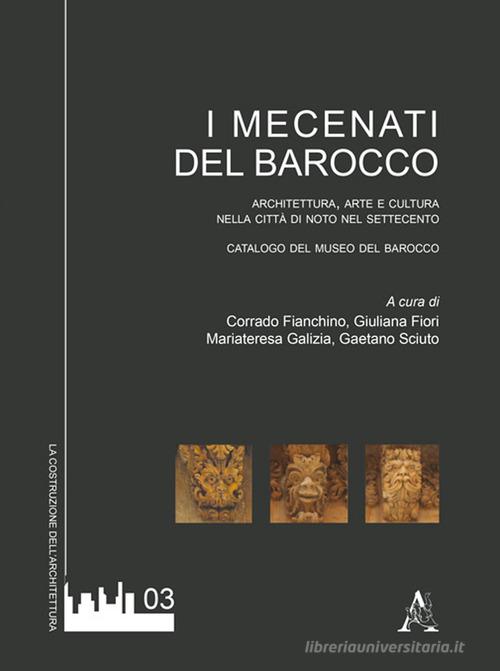 I MECENATI
DEL BAROCCO

ARCHITETTURA, ARTE E CULTURA
NELLA CITTÀ DI NOTO NEL SETTECENTO

CATALOGO DEL MUSEO DEL BAROCCO

A cura di
Corrado Fianchino, Giuliana Fiori
Mariateresa Galizia, Gaetano Sciuto

LA COSTRUZIONE DELL'ARCHITETTURA

03

libreriauniversitaria.it